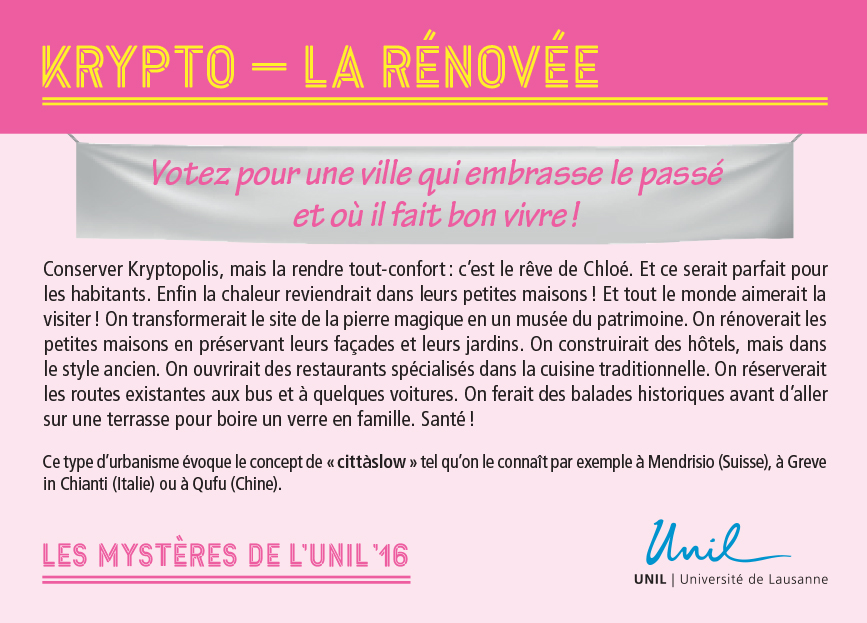 KRYPTO — LA RÉNOVÉE

Votez pour une ville qui embrasse le passé et où il fait bon vivre !

Conserver Kryptopolis, mais la rendre tout-confort : c'est le rêve de Chloé. Et ce serait parfait pour les habitants. Enfin la chaleur reviendrait dans leurs petites maisons ! Et tout le monde aimerait la visiter ! On transformerait le site de la pierre magique en un musée du patrimoine. On rénoverait les petites maisons en préservant leurs façades et leurs jardins. On construirait des hôtels, mais dans le style ancien. On ouvrirait des restaurants spécialisés dans la cuisine traditionnelle. On réserverait les routes existantes aux bus et à quelques voitures. On ferait des balades historiques avant d'aller sur une terrasse pour boire un verre en famille. Santé !

Ce type d'urbanisme évoque le concept de « cittàslow » tel qu'on le connaît par exemple à Mendrisio (Suisse), à Greve in Chianti (Italie) ou à Qufu (Chine).

LES MYSTÈRES DE L'UNIL '16

Unil
UNIL | Université de Lausanne